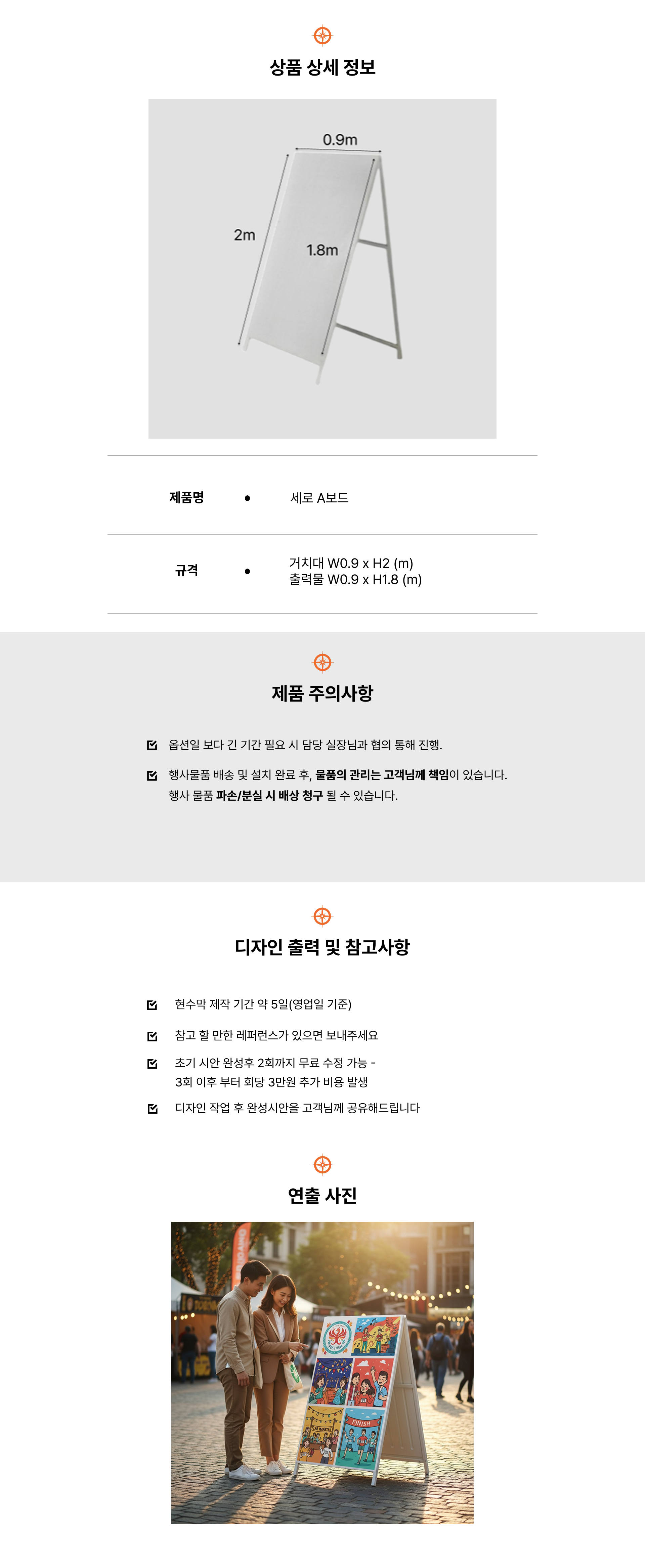 상품 상세 정보

0.9m
2m
1.8m

| 제품명 | • | 세로 A보드 |
|---|---|---|
| 규격 | • | 거치대 W0.9 x H2 (m) 출력물 W0.9 x H1.8 (m) |

제품 주의사항

옵션일 보다 긴 기간 필요 시 담당 실장님과 협의 통해 진행.

행사물품 배송 및 설치 완료 후, 물품의 관리는 고객님께 책임이 있습니다. 행사 물품 파손/분실 시 배상 청구 될 수 있습니다.

디자인 출력 및 참고사항

현수막 제작 기간 약 5일(영업일 기준)

참고 할 만한 레퍼런스가 있으면 보내주세요

초기 시안 완성후 2회까지 무료 수정 가능 - 3회 이후 부터 회당 3만원 추가 비용 발생

디자인 작업 후 완성시안을 고객님께 공유해드립니다

연출 사진

FINISH